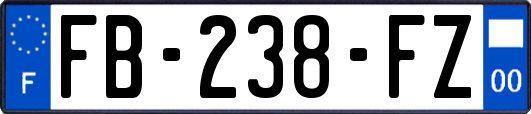 F
FB-238-FZ
00